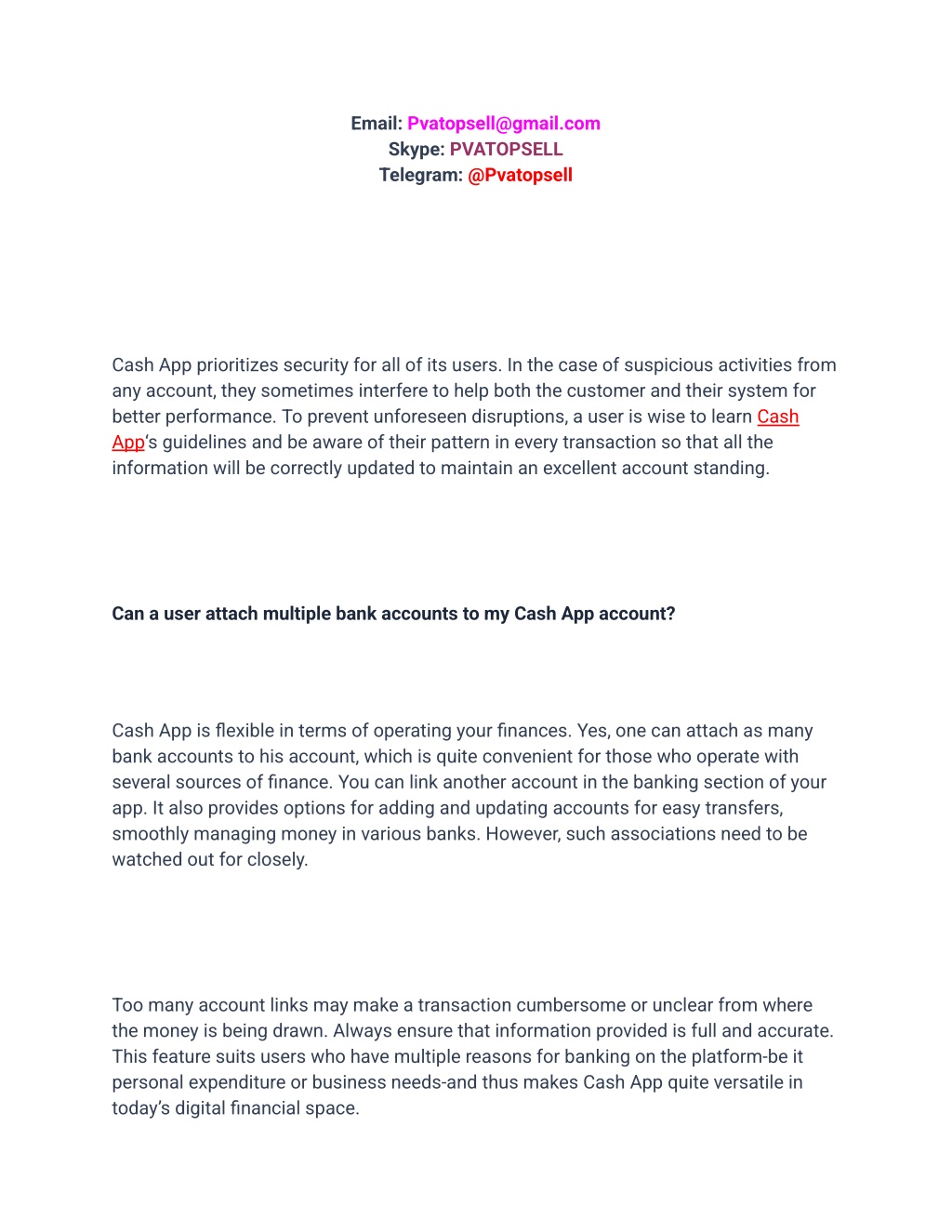 Email: Pvatopsell@gmail.com
Skype: PVATOPSELL
Telegram: @Pvatopsell

Cash App prioritizes security for all of its users. In the case of suspicious activities from any account, they sometimes interfere to help both the customer and their system for better performance. To prevent unforeseen disruptions, a user is wise to learn Cash App's guidelines and be aware of their pattern in every transaction so that all the information will be correctly updated to maintain an excellent account standing.

Can a user attach multiple bank accounts to my Cash App account?

Cash App is flexible in terms of operating your finances. Yes, one can attach as many bank accounts to his account, which is quite convenient for those who operate with several sources of finance. You can link another account in the banking section of your app. It also provides options for adding and updating accounts for easy transfers, smoothly managing money in various banks. However, such associations need to be watched out for closely.

Too many account links may make a transaction cumbersome or unclear from where the money is being drawn. Always ensure that information provided is full and accurate. This feature suits users who have multiple reasons for banking on the platform-be it personal expenditure or business needs-and thus makes Cash App quite versatile in today's digital financial space.